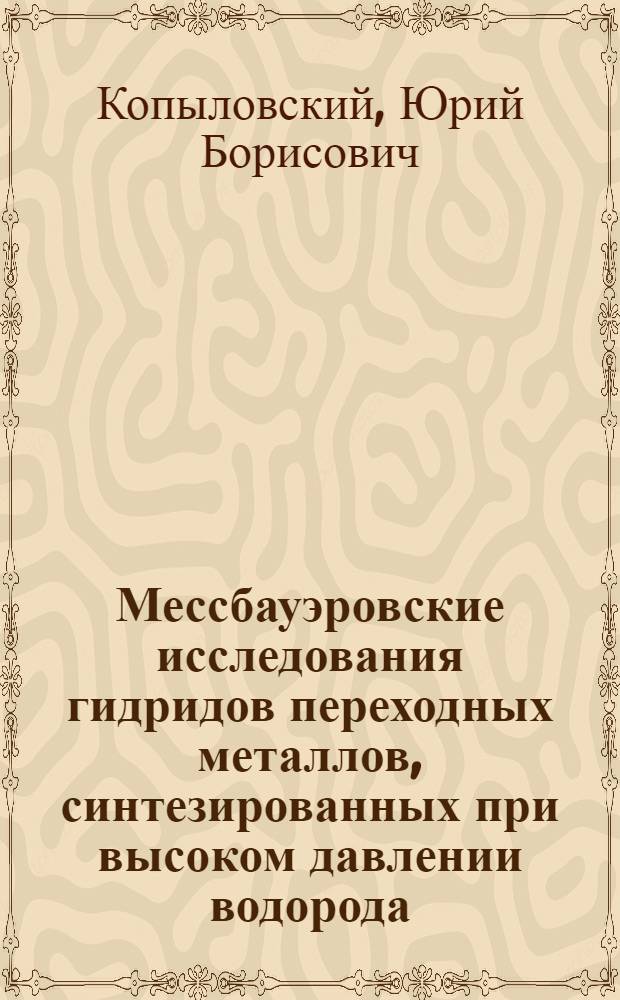 Копыловский, Юрий Борисович

Мессбауэровские исследования гидридов переходных металлов, синтезированных при высоком давлении водорода